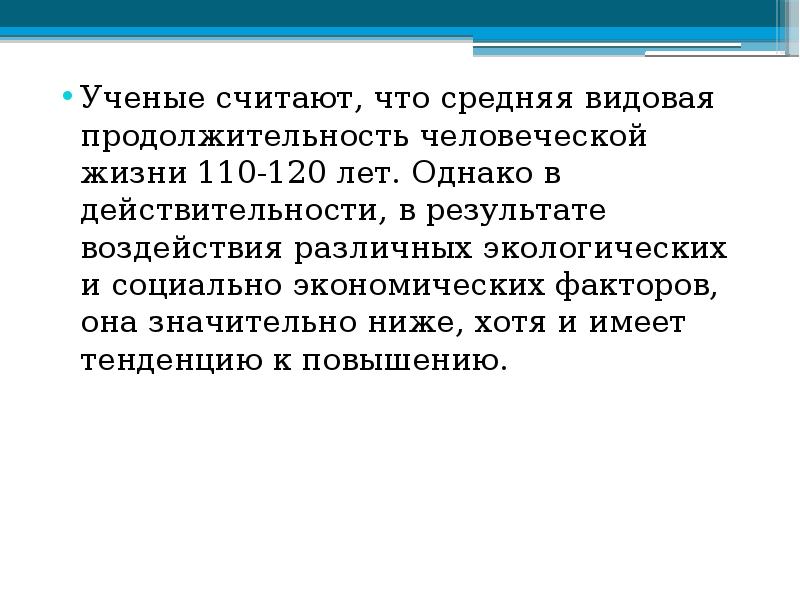 • Ученые считают, что средняя видовая продолжительность человеческой жизни 110-120 лет. Однако в действительности, в результате воздействия различных экологических и социально экономических факторов, она значительно ниже, хотя и имеет тенденцию к повышению.